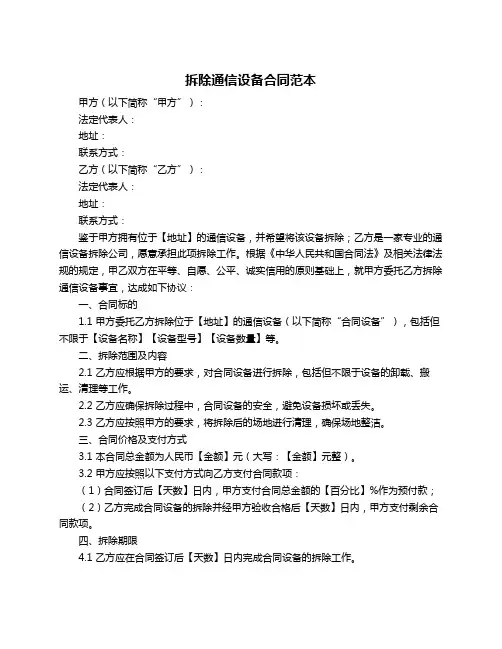 拆除通信设备合同范本

甲方（以下简称“甲方”）：

法定代表人：

地址：

联系方式：

乙方（以下简称“乙方”）：

法定代表人：

地址：

联系方式：

鉴于甲方拥有位于【地址】的通信设备，并希望将该设备拆除；乙方是一家专业的通信设备拆除公司，愿意承担此项拆除工作。根据《中华人民共和国合同法》及相关法律法规的规定，甲乙双方在平等、自愿、公平、诚实信用的原则基础上，就甲方委托乙方拆除通信设备事宜，达成如下协议：

一、合同标的

1.1 甲方委托乙方拆除位于【地址】的通信设备（以下简称“合同设备”），包括但不限于【设备名称】【设备型号】【设备数量】等。

二、拆除范围及内容

2.1 乙方应根据甲方的要求，对合同设备进行拆除，包括但不限于设备的卸载、搬运、清理等工作。

2.2 乙方应确保拆除过程中，合同设备的安全，避免设备损坏或丢失。

2.3 乙方应按照甲方的要求，将拆除后的场地进行清理，确保场地整洁。

三、合同价格及支付方式

3.1 本合同总金额为人民币【金额】元（大写：【金额】元整）。

3.2 甲方应按照以下支付方式向乙方支付合同款项：

（1）合同签订后【天数】日内，甲方支付合同总金额的【百分比】%作为预付款；

（2）乙方完成合同设备的拆除并经甲方验收合格后【天数】日内，甲方支付剩余合同款项。

四、拆除期限

4.1 乙方应在合同签订后【天数】日内完成合同设备的拆除工作。